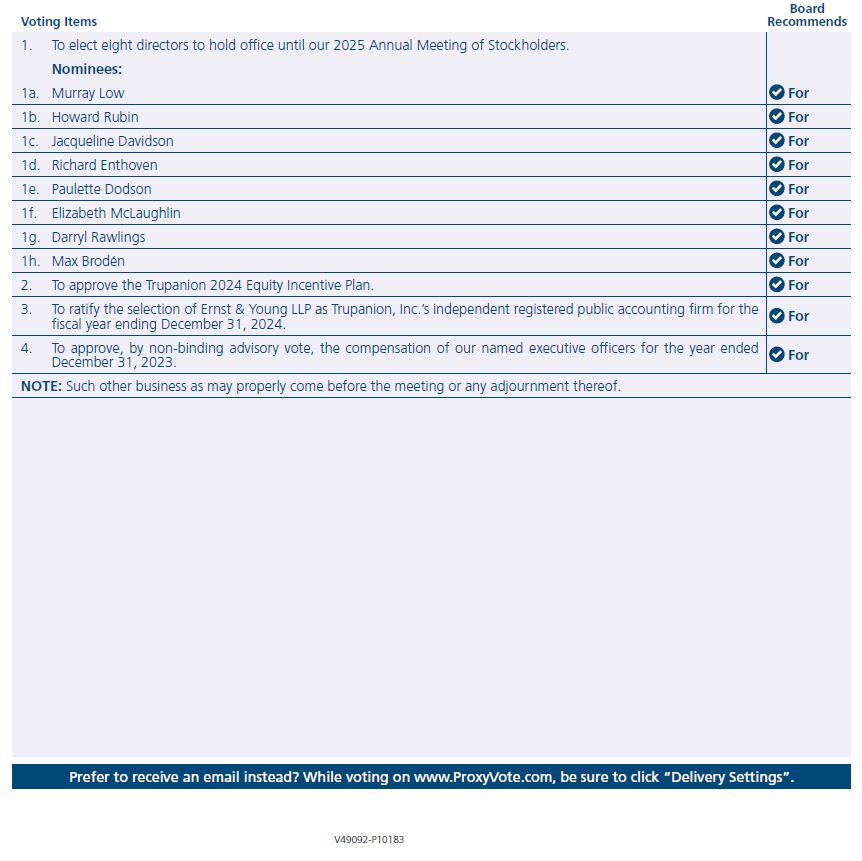 | Voting Items | | Board Recommends |
|---|---|---|
| 1. | To elect eight directors to hold office until our 2025 Annual Meeting of Stockholders. | |
| | **Nominees:** | |
| 1a. | Murray Low | For |
| 1b. | Howard Rubin | For |
| 1c. | Jacqueline Davidson | For |
| 1d. | Richard Enthoven | For |
| 1e. | Paulette Dodson | For |
| 1f. | Elizabeth McLaughlin | For |
| 1g. | Darryl Rawlings | For |
| 1h. | Max Brodén | For |
| 2. | To approve the Trupanion 2024 Equity Incentive Plan. | For |
| 3. | To ratify the selection of Ernst & Young LLP as Trupanion, Inc.'s independent registered public accounting firm for the fiscal year ending December 31, 2024. | For |
| 4. | To approve, by non-binding advisory vote, the compensation of our named executive officers for the year ended December 31, 2023. | For |

**NOTE:** Such other business as may properly come before the meeting or any adjournment thereof.

Prefer to receive an email instead? While voting on www.ProxyVote.com, be sure to click "Delivery Settings".

V49092-P10183